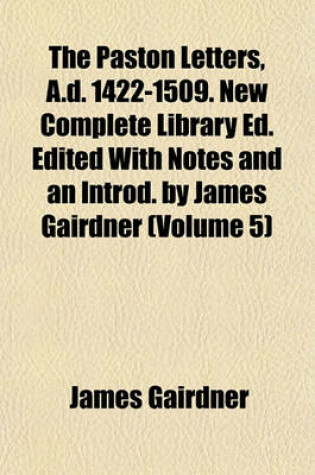 The Paston Letters, A.d. 1422-1509. New Complete Library Ed. Edited With Notes and an Introd. by James Gairdner (Volume 5)

James Gairdner